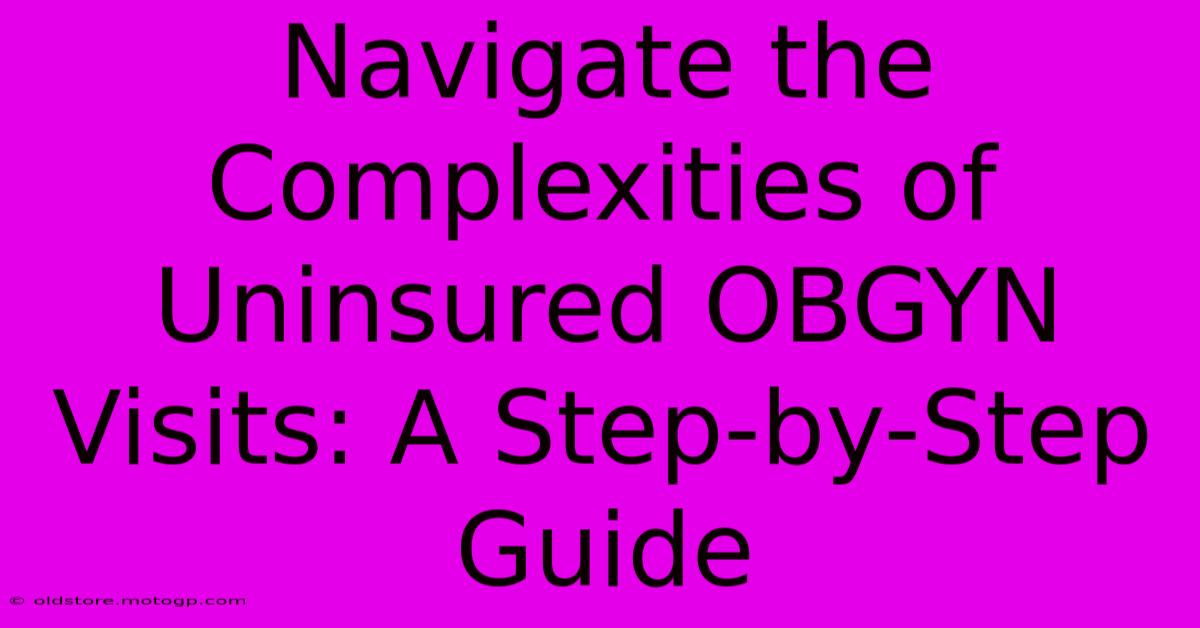 Navigate the Complexities of Uninsured OBGYN Visits: A Step-by-Step Guide

© oldstore.motogp.com